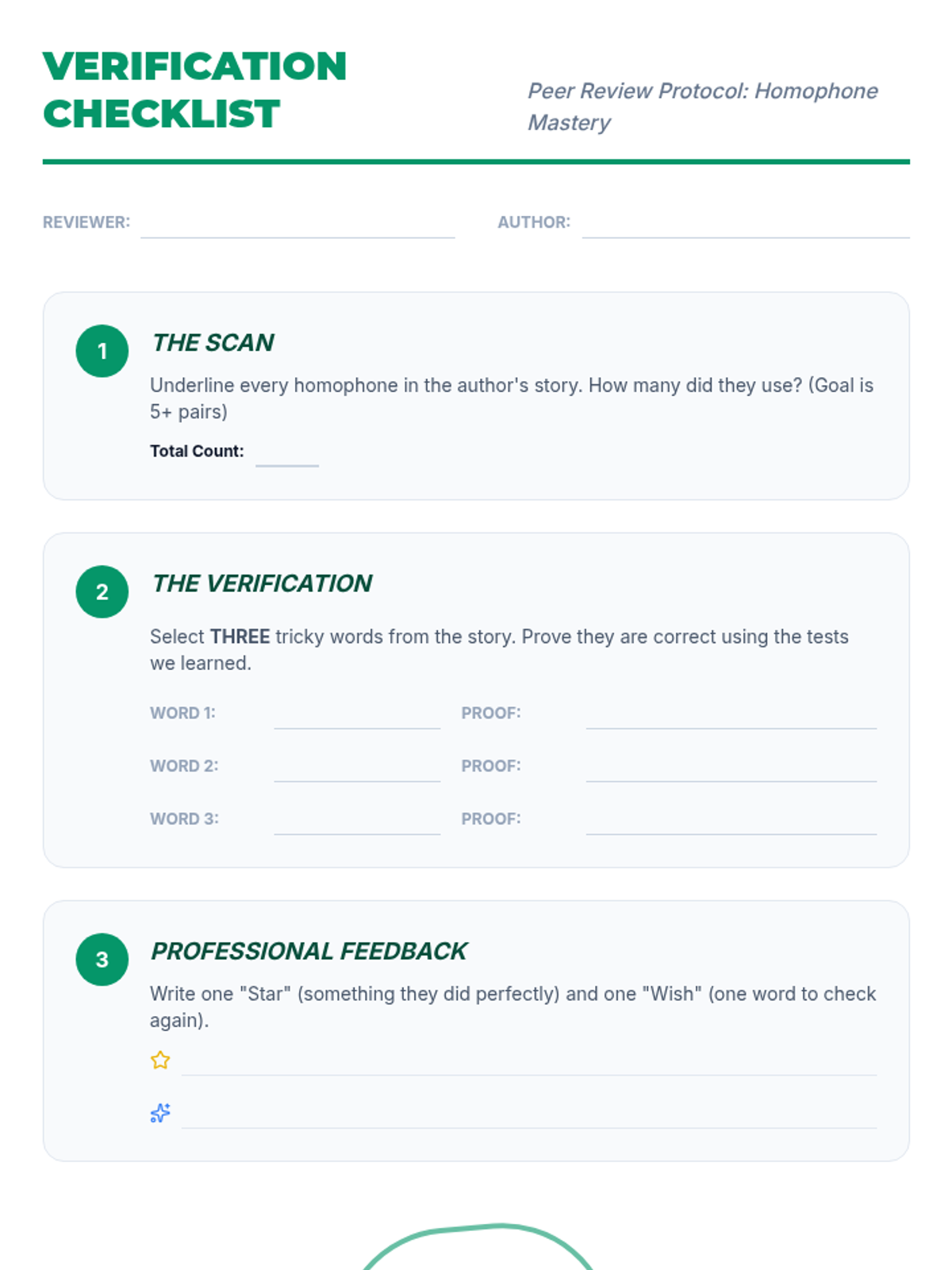 VERIFICATION CHECKLIST

Peer Review Protocol: Homophone Mastery

REVIEWER:

AUTHOR:

1

THE SCAN

Underline every homophone in the author's story. How many did they use? (Goal is 5+ pairs)

Total Count:

2

THE VERIFICATION

Select THREE tricky words from the story. Prove they are correct using the tests we learned.

WORD 1:

PROOF:

WORD 2:

PROOF:

WORD 3:

PROOF:

3

PROFESSIONAL FEEDBACK

Write one "Star" (something they did perfectly) and one "Wish" (one word to check again).